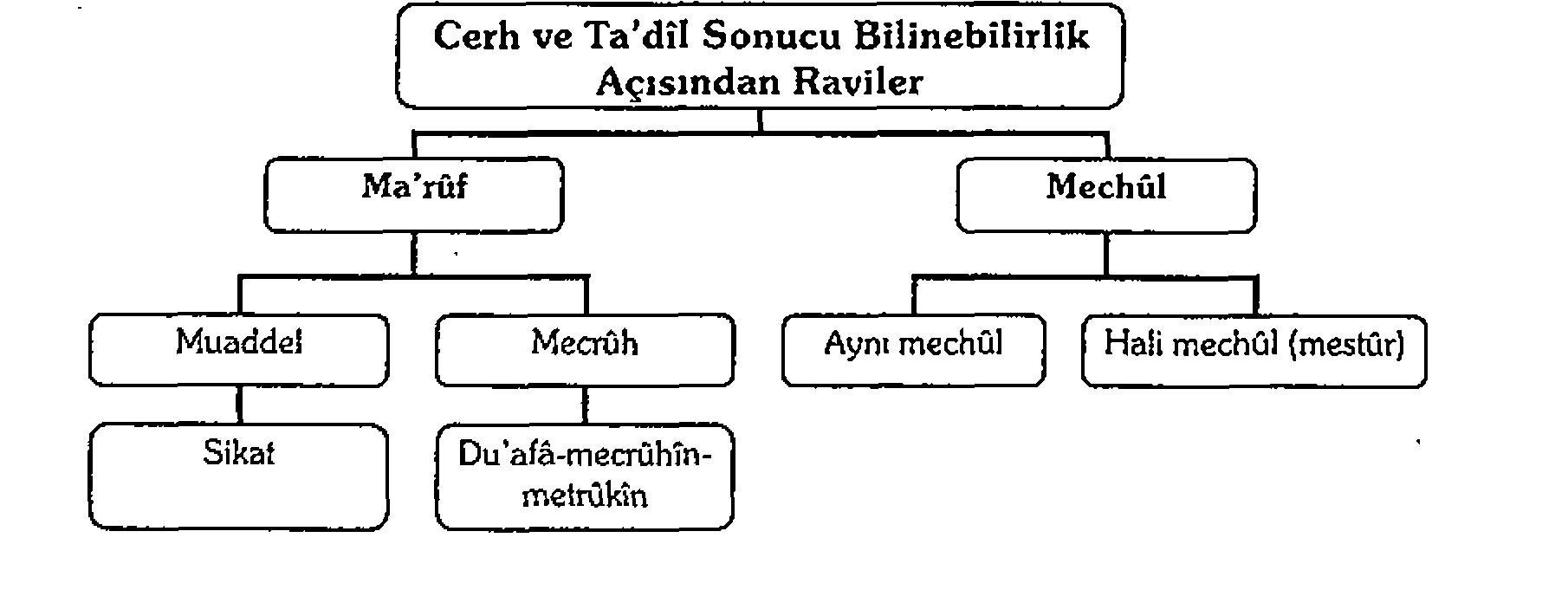 Cerh ve Ta'dîl Sonucu Bilinebilirlik Açısından Raviler

Ma'rûf

Mechûl

Muaddel

Mecrûh

Aynı mechûl

Hali mechûl (mestûr)

Sikat

Du'afâ-mecrûhîn-metrûkîn